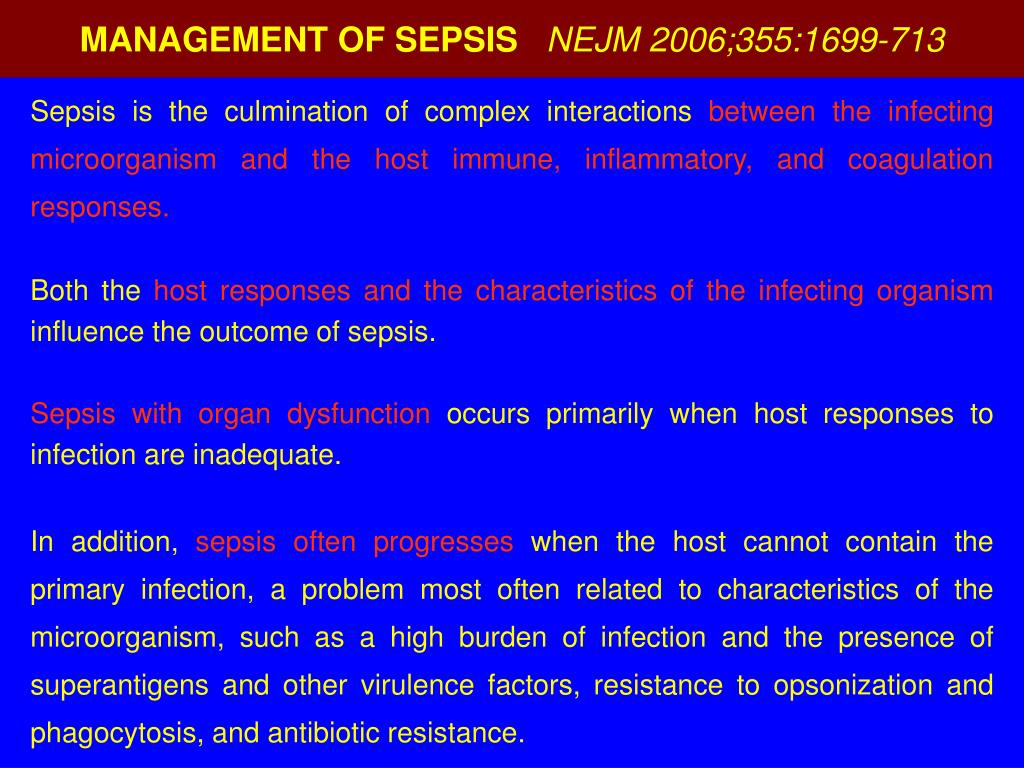 MANAGEMENT OF SEPSIS NEJM 2006;355:1699-713

Sepsis is the culmination of complex interactions between the infecting microorganism and the host immune, inflammatory, and coagulation responses.

Both the host responses and the characteristics of the infecting organism influence the outcome of sepsis.

Sepsis with organ dysfunction occurs primarily when host responses to infection are inadequate.

In addition, sepsis often progresses when the host cannot contain the primary infection, a problem most often related to characteristics of the microorganism, such as a high burden of infection and the presence of superantigens and other virulence factors, resistance to opsonization and phagocytosis, and antibiotic resistance.